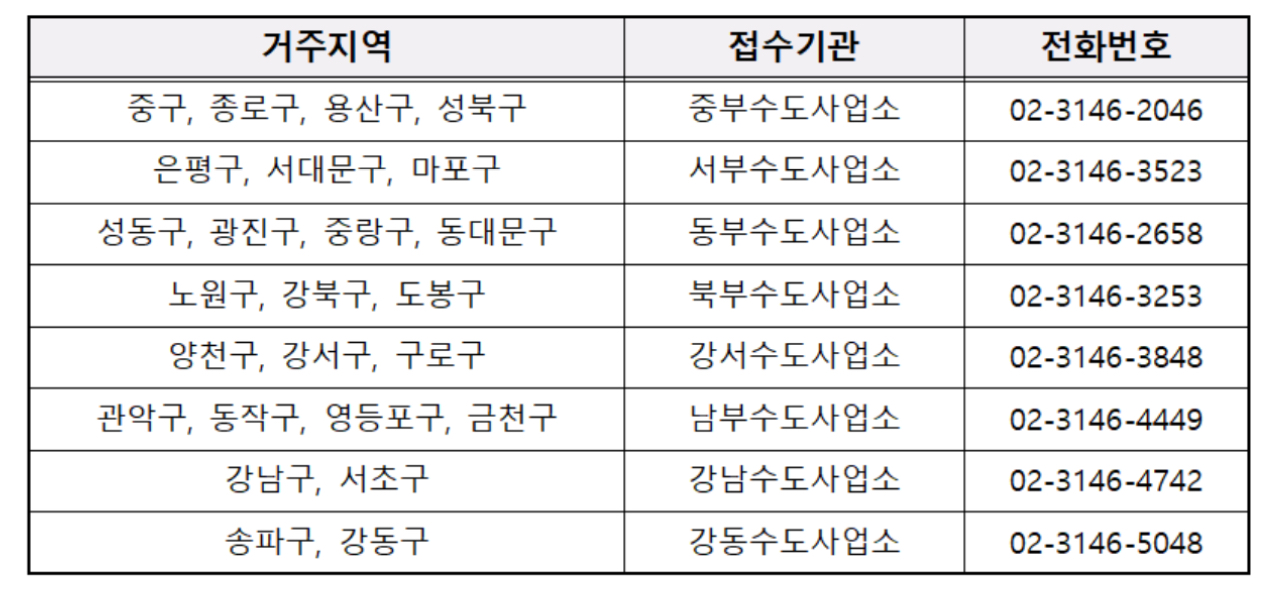 | 거주지역 | 접수기관 | 전화번호 |
|---|---|---|
| 중구, 종로구, 용산구, 성북구 | 중부수도사업소 | 02-3146-2046 |
| 은평구, 서대문구, 마포구 | 서부수도사업소 | 02-3146-3523 |
| 성동구, 광진구, 중랑구, 동대문구 | 동부수도사업소 | 02-3146-2658 |
| 노원구, 강북구, 도봉구 | 북부수도사업소 | 02-3146-3253 |
| 양천구, 강서구, 구로구 | 강서수도사업소 | 02-3146-3848 |
| 관악구, 동작구, 영등포구, 금천구 | 남부수도사업소 | 02-3146-4449 |
| 강남구, 서초구 | 강남수도사업소 | 02-3146-4742 |
| 송파구, 강동구 | 강동수도사업소 | 02-3146-5048 |